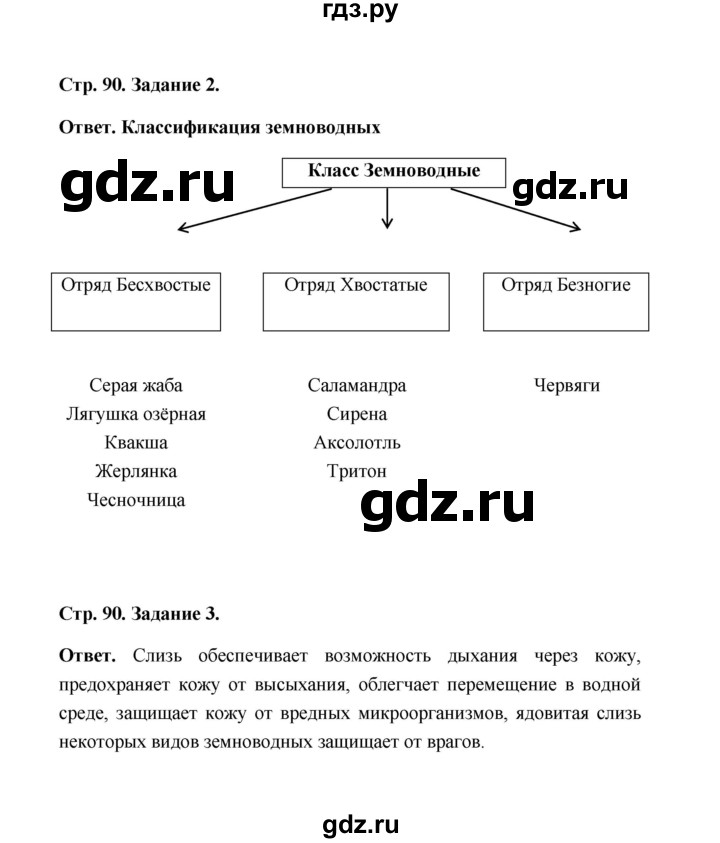 гдз.ру

Стр. 90. Задание 2.

Ответ. Классификация земноводных

gdz.ru

Класс Земноводные

gdz.ru

Отряд Бесхвостые

Отряд Хвостатые

Отряд Безногие

Серая жаба
Лягушка озёрная
Квакша
Жерлянка
Чесночница

Саламандра
Сирена
Аксолотль
Тритон

Червяги

gdz.ru

Стр. 90. Задание 3.

Ответ. Слизь обеспечивает возможность дыхания через кожу, предохраняет кожу от высыхания, облегчает перемещение в водной среде, защищает кожу от вредных микроорганизмов, ядовитая слизь некоторых видов земноводных защищает от врагов.

gdz.ru